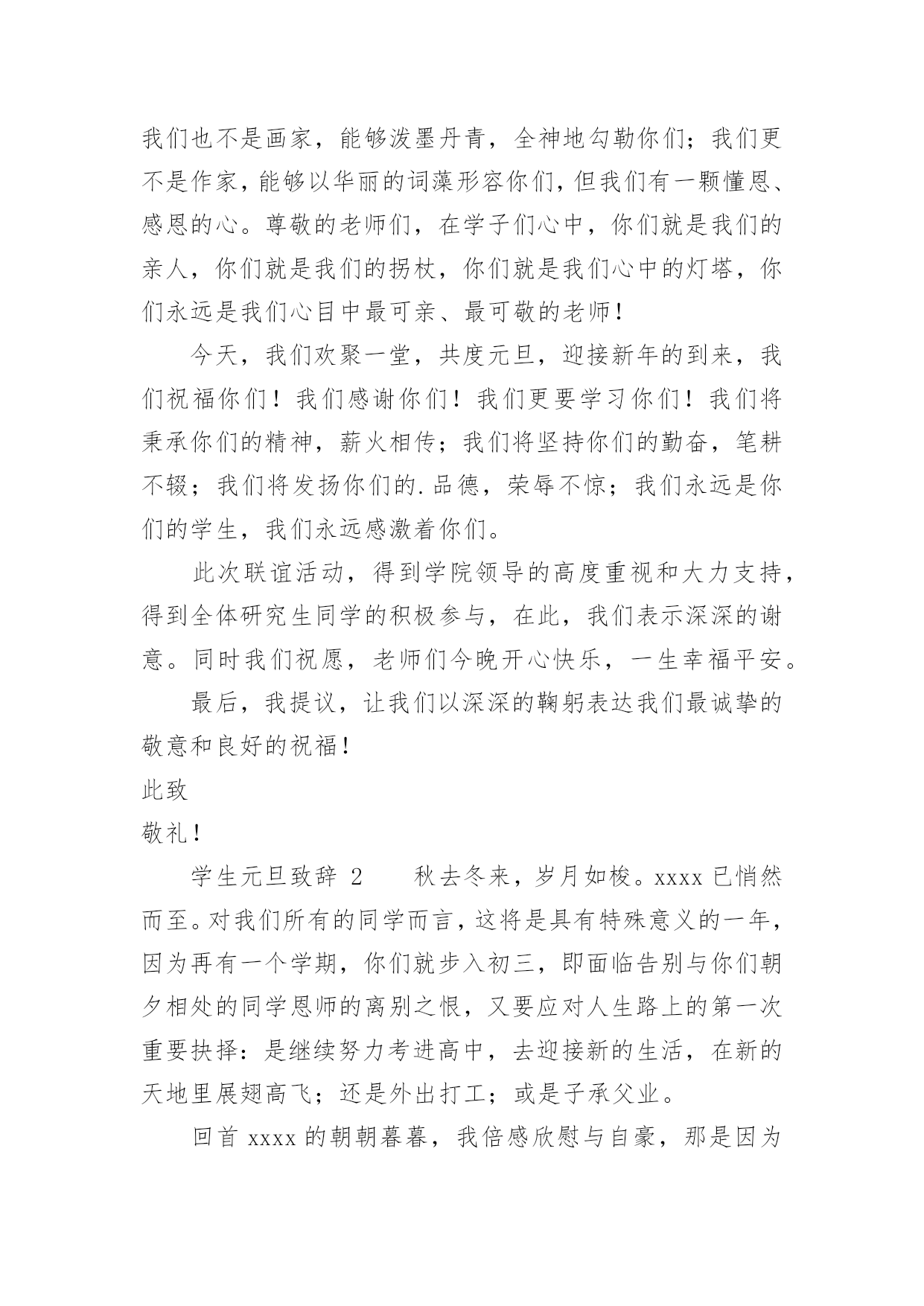 我们也不是画家，能够泼墨丹青，全神地勾勒你们；我们更不是作家，能够以华丽的词藻形容你们，但我们有一颗懂恩、感恩的心。尊敬的老师们，在学子们心中，你们就是我们的亲人，你们就是我们的拐杖，你们就是我们心中的灯塔，你们永远是我们心目中最可亲、最可敬的老师！

今天，我们欢聚一堂，共度元旦，迎接新年的到来，我们祝福你们！我们感谢你们！我们更要学习你们！我们将秉承你们的精神，薪火相传；我们将坚持你们的勤奋，笔耕不辍；我们将发扬你们的.品德，荣辱不惊；我们永远是你们的学生，我们永远感激着你们。

此次联谊活动，得到学院领导的高度重视和大力支持，得到全体研究生同学的积极参与，在此，我们表示深深的谢意。同时我们祝愿，老师们今晚开心快乐，一生幸福平安。

最后，我提议，让我们以深深的鞠躬表达我们最诚挚的敬意和良好的祝福！

此致

敬礼！

学生元旦致辞 2 秋去冬来，岁月如梭。xxxx 已悄然而至。对我们所有的同学而言，这将是具有特殊意义的一年，因为再有一个学期，你们就步入初三，即面临告别与你们朝夕相处的同学恩师的离别之恨，又要应对人生路上的第一次重要抉择：是继续努力考进高中，去迎接新的生活，在新的天地里展翅高飞；还是外出打工；或是子承父业。

回首 xxxx 的朝朝暮暮，我倍感欣慰与自豪，那是因为